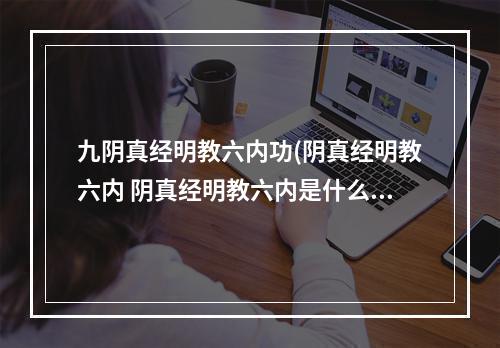 九阴真经明教六内功(阴真经明教六内 阴真经明教六内是什么...